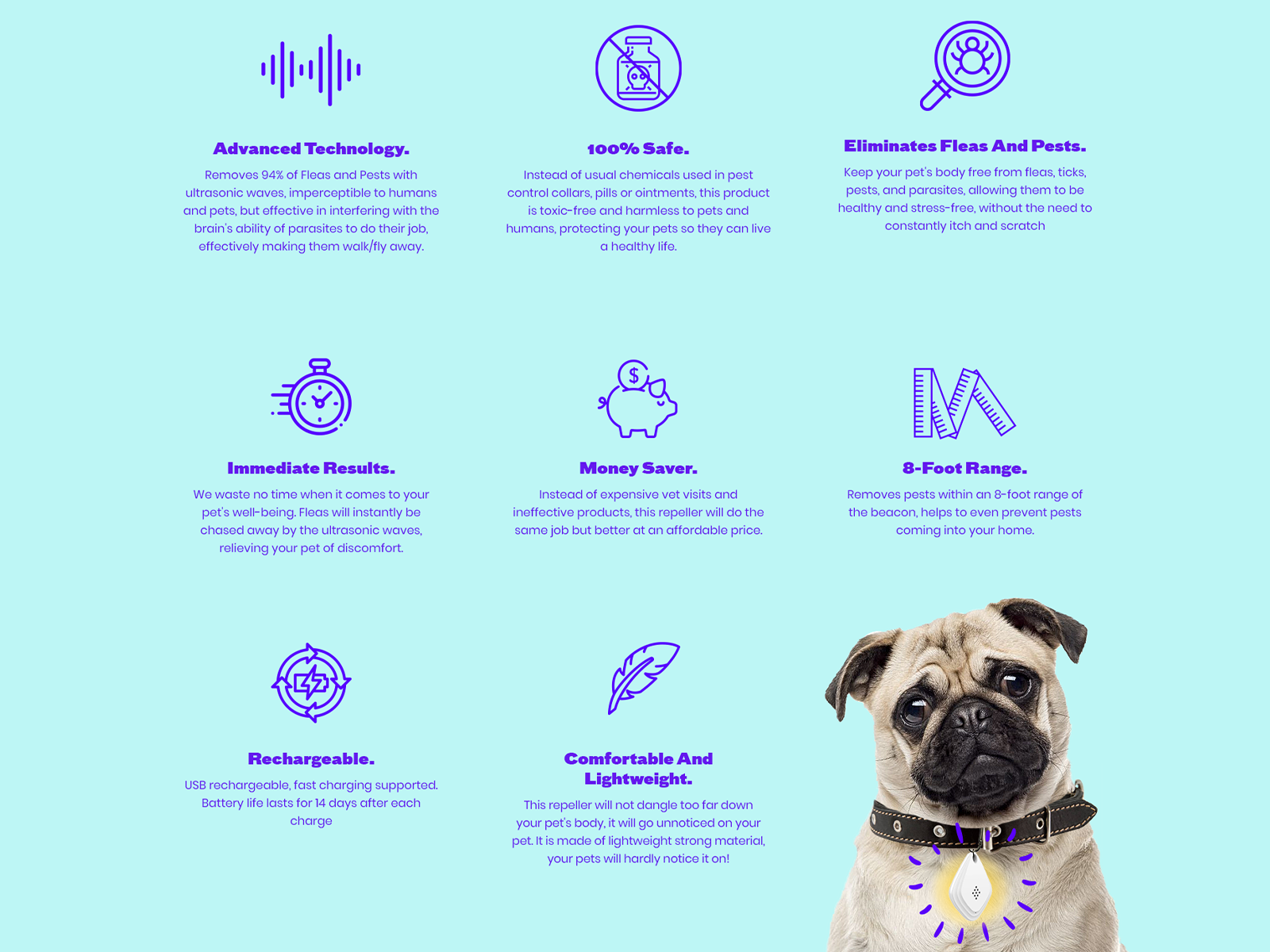 Advanced Technology.

Removes 94% of Fleas and Pests with ultrasonic waves, imperceptible to humans and pets, but effective in interfering with the brain's ability of parasites to do their job, effectively making them walk/fly away.

100% Safe.

Instead of usual chemicals used in pest control collars, pills or ointments, this product is toxic-free and harmless to pets and humans, protecting your pets so they can live a healthy life.

Eliminates Fleas And Pests.

Keep your pet's body free from fleas, ticks, pests, and parasites, allowing them to be healthy and stress-free, without the need to constantly itch and scratch

Immediate Results.

We waste no time when it comes to your pet's well-being. Fleas will instantly be chased away by the ultrasonic waves, relieving your pet of discomfort.

Money Saver.

Instead of expensive vet visits and ineffective products, this repeller will do the same job but better at an affordable price.

8-Foot Range.

Removes pests within an 8-foot range of the beacon, helps to even prevent pests coming into your home.

Rechargeable.

USB rechargeable, fast charging supported. Battery life lasts for 14 days after each charge

Comfortable And Lightweight.

This repeller will not dangle too far down your pet's body, it will go unnoticed on your pet. It is made of lightweight strong material, your pets will hardly notice it on!